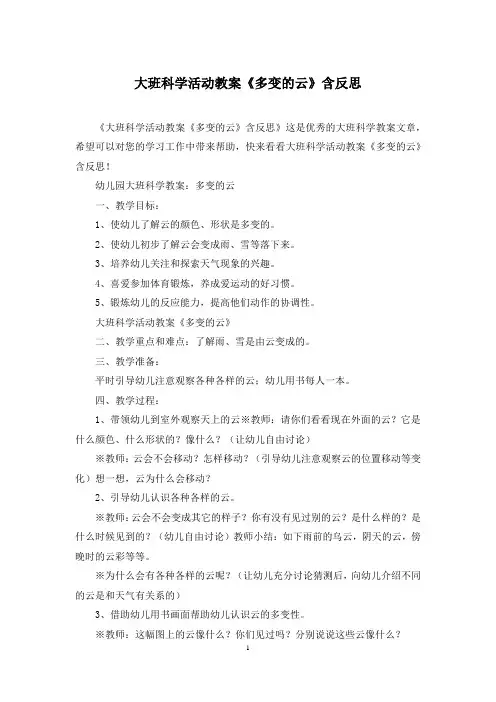 大班科学活动教案《多变的云》含反思

《大班科学活动教案《多变的云》含反思》这是优秀的大班科学教案文章，希望可以对您的学习工作中带来帮助，快来看看大班科学活动教案《多变的云》含反思！

幼儿园大班科学教案：多变的云

一、教学目标：

1、使幼儿了解云的颜色、形状是多变的。

2、使幼儿初步了解云会变成雨、雪等落下来。

3、培养幼儿关注和探索天气现象的兴趣。

4、喜爱参加体育锻炼，养成爱运动的好习惯。

5、锻炼幼儿的反应能力，提高他们动作的协调性。

大班科学活动教案《多变的云》

二、教学重点和难点：了解雨、雪是由云变成的。

三、教学准备：

平时引导幼儿注意观察各种各样的云；幼儿用书每人一本。

四、教学过程：

1、带领幼儿到室外观察天上的云※教师：请你们看看现在外面的云？它是什么颜色、什么形状的？像什么？（让幼儿自由讨论）

※教师：云会不会移动？怎样移动？（引导幼儿注意观察云的位置移动等变化）想一想，云为什么会移动？

2、引导幼儿认识各种各样的云。

※教师：云会不会变成其它的样子？你有没有见过别的云？是什么样的？是什么时候见到的？（幼儿自由讨论）教师小结：如下雨前的乌云，阴天的云，傍晚时的云彩等等。

※为什么会有各种各样的云呢？（让幼儿充分讨论猜测后，向幼儿介绍不同的云是和天气有关系的）

3、借助幼儿用书画面帮助幼儿认识云的多变性。

※教师：这幅图上的云像什么？你们见过吗？分别说说这些云像什么？

1